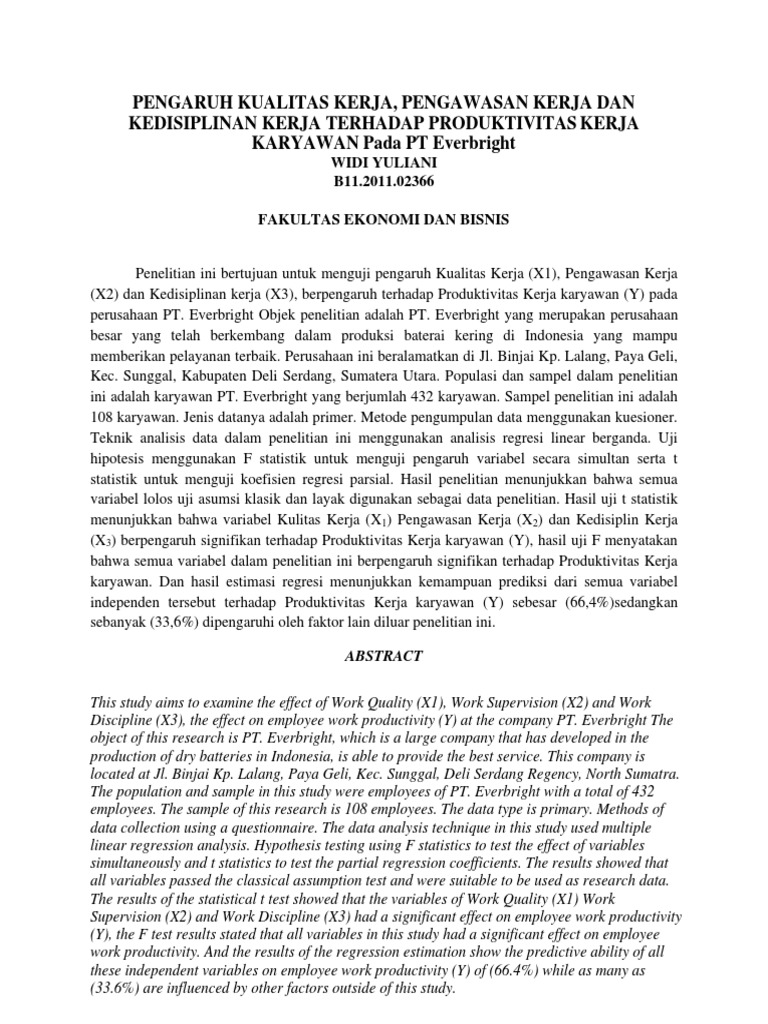 PENGARUH KUALITAS KERJA, PENGAWASAN KERJA DAN KEDISIPLINAN KERJA TERHADAP PRODUKTIVITAS KERJA KARYAWAN Pada PT Everbright
WIDI YULIANI
B11.2011.02366

FAKULTAS EKONOMI DAN BISNIS

Penelitian ini bertujuan untuk menguji pengaruh Kualitas Kerja (X1), Pengawasan Kerja (X2) dan Kedisiplinan kerja (X3), berpengaruh terhadap Produktivitas Kerja karyawan (Y) pada perusahaan PT. Everbright Objek penelitian adalah PT. Everbright yang merupakan perusahaan besar yang telah berkembang dalam produksi baterai kering di Indonesia yang mampu memberikan pelayanan terbaik. Perusahaan ini beralamatkan di Jl. Binjai Kp. Lalang, Paya Geli, Kec. Sunggal, Kabupaten Deli Serdang, Sumatera Utara. Populasi dan sampel dalam penelitian ini adalah karyawan PT. Everbright yang berjumlah 432 karyawan. Sampel penelitian ini adalah 108 karyawan. Jenis datanya adalah primer. Metode pengumpulan data menggunakan kuesioner. Teknik analisis data dalam penelitian ini menggunakan analisis regresi linear berganda. Uji hipotesis menggunakan F statistik untuk menguji pengaruh variabel secara simultan serta t statistik untuk menguji koefisien regresi parsial. Hasil penelitian menunjukkan bahwa semua variabel lolos uji asumsi klasik dan layak digunakan sebagai data penelitian. Hasil uji t statistik menunjukkan bahwa variabel Kulitas Kerja ($X_1$) Pengawasan Kerja ($X_2$) dan Kedisiplin Kerja ($X_3$) berpengaruh signifikan terhadap Produktivitas Kerja karyawan (Y), hasil uji F menyatakan bahwa semua variabel dalam penelitian ini berpengaruh signifikan terhadap Produktivitas Kerja karyawan. Dan hasil estimasi regresi menunjukkan kemampuan prediksi dari semua variabel independen tersebut terhadap Produktivitas Kerja karyawan (Y) sebesar (66,4%)sedangkan sebanyak (33,6%) dipengaruhi oleh faktor lain diluar penelitian ini.

ABSTRACT

This study aims to examine the effect of Work Quality (X1), Work Supervision (X2) and Work Discipline (X3), the effect on employee work productivity (Y) at the company PT. Everbright The object of this research is PT. Everbright, which is a large company that has developed in the production of dry batteries in Indonesia, is able to provide the best service. This company is located at Jl. Binjai Kp. Lalang, Paya Geli, Kec. Sunggal, Deli Serdang Regency, North Sumatra. The population and sample in this study were employees of PT. Everbright with a total of 432 employees. The sample of this research is 108 employees. The data type is primary. Methods of data collection using a questionnaire. The data analysis technique in this study used multiple linear regression analysis. Hypothesis testing using F statistics to test the effect of variables simultaneously and t statistics to test the partial regression coefficients. The results showed that all variables passed the classical assumption test and were suitable to be used as research data. The results of the statistical t test showed that the variables of Work Quality (X1) Work Supervision (X2) and Work Discipline (X3) had a significant effect on employee work productivity (Y), the F test results stated that all variables in this study had a significant effect on employee work productivity. And the results of the regression estimation show the predictive ability of all these independent variables on employee work productivity (Y) of (66.4%) while as many as (33.6%) are influenced by other factors outside of this study.